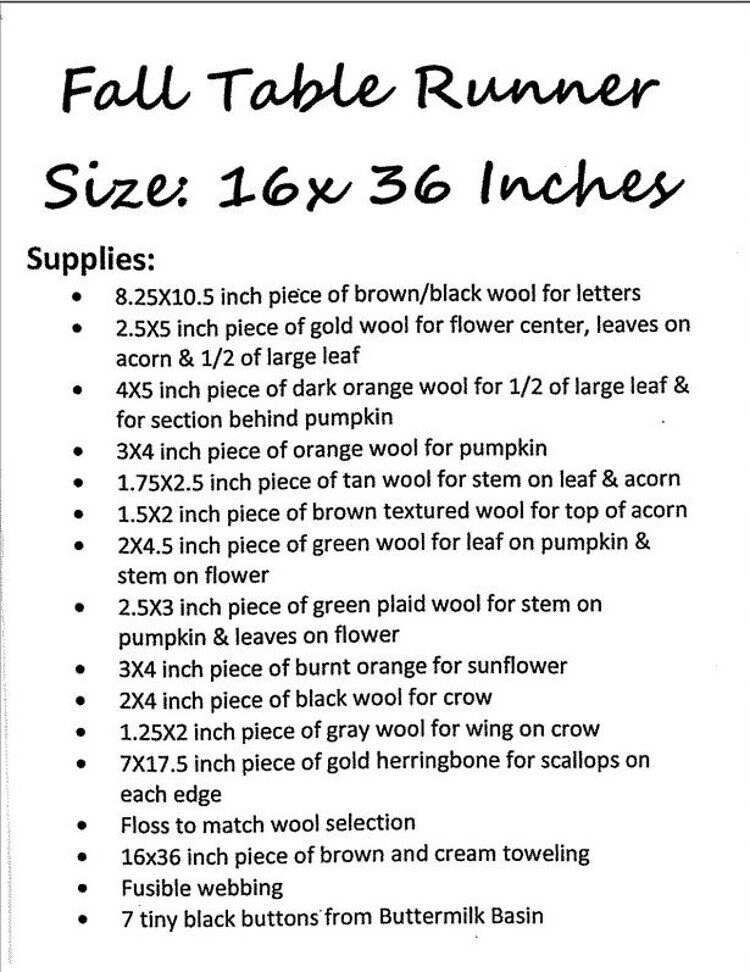 Fall Table Runner
Size: 16x 36 Inches

Supplies:
• 8.25X10.5 inch piece of brown/black wool for letters
• 2.5X5 inch piece of gold wool for flower center, leaves on acorn & 1/2 of large leaf
• 4X5 inch piece of dark orange wool for 1/2 of large leaf & for section behind pumpkin
• 3X4 inch piece of orange wool for pumpkin
• 1.75X2.5 inch piece of tan wool for stem on leaf & acorn
• 1.5X2 inch piece of brown textured wool for top of acorn
• 2X4.5 inch piece of green wool for leaf on pumpkin & stem on flower
• 2.5X3 inch piece of green plaid wool for stem on pumpkin & leaves on flower
• 3X4 inch piece of burnt orange for sunflower
• 2X4 inch piece of black wool for crow
• 1.25X2 inch piece of gray wool for wing on crow
• 7X17.5 inch piece of gold herringbone for scallops on each edge
• Floss to match wool selection
• 16x36 inch piece of brown and cream toweling
• Fusible webbing
• 7 tiny black buttons from Buttermilk Basin